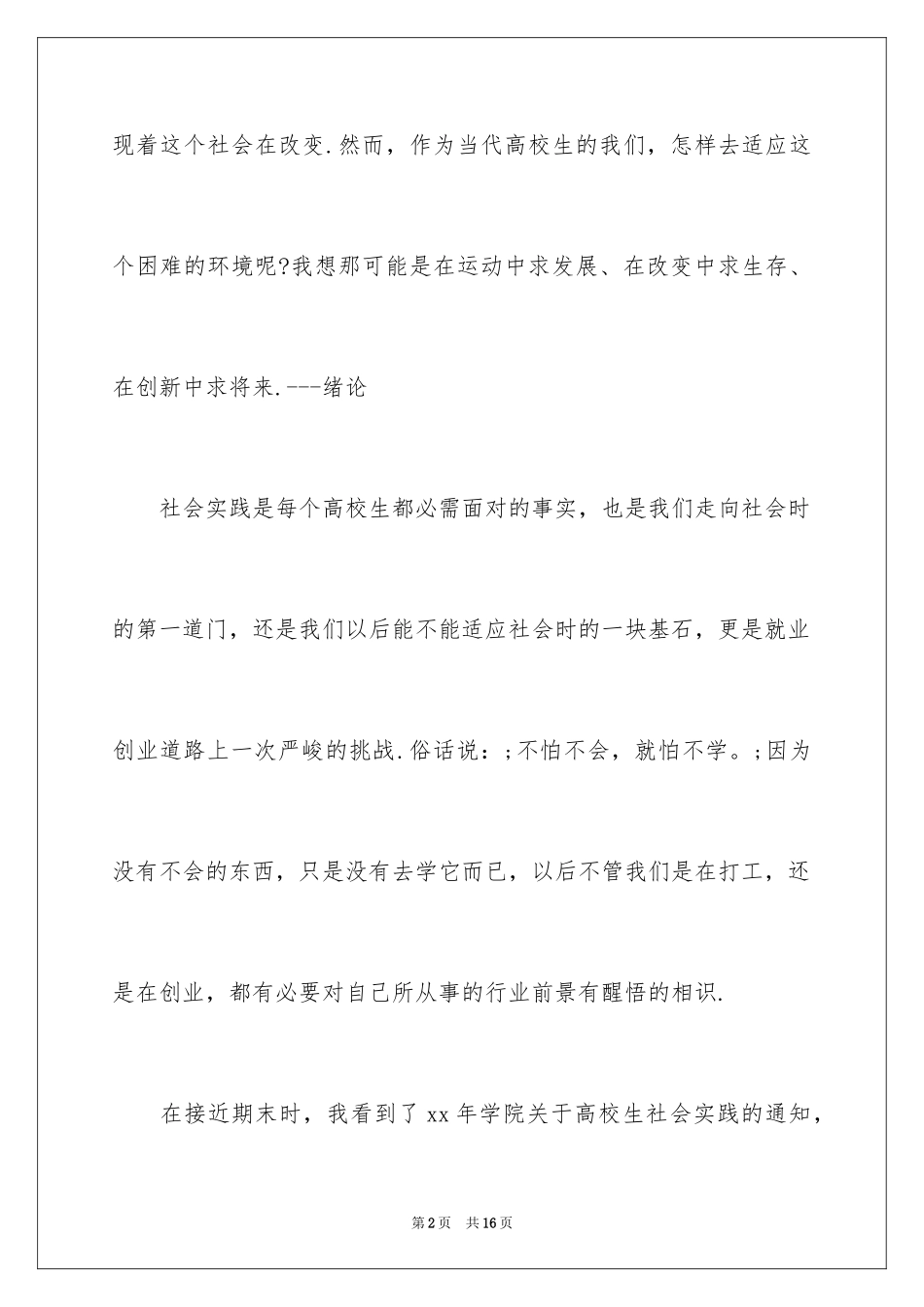 现着这个社会在改变.然而，作为当代高校生的我们，怎样去适应这个困难的环境呢?我想那可能是在运动中求发展、在改变中求生存、在创新中求将来.---绪论

社会实践是每个高校生都必需面对的事实，也是我们走向社会时的第一道门，还是我们以后能不能适应社会时的一块基石，更是就业创业道路上一次严峻的挑战.俗话说：;不怕不会，就怕不学。;因为没有不会的东西，只是没有去学它而已，以后不管我们是在打工，还是在创业，都有必要对自己所从事的行业前景有醒悟的相识.

在接近期末时，我看到了xx年学院关于高校生社会实践的通知，

第2页 共16页